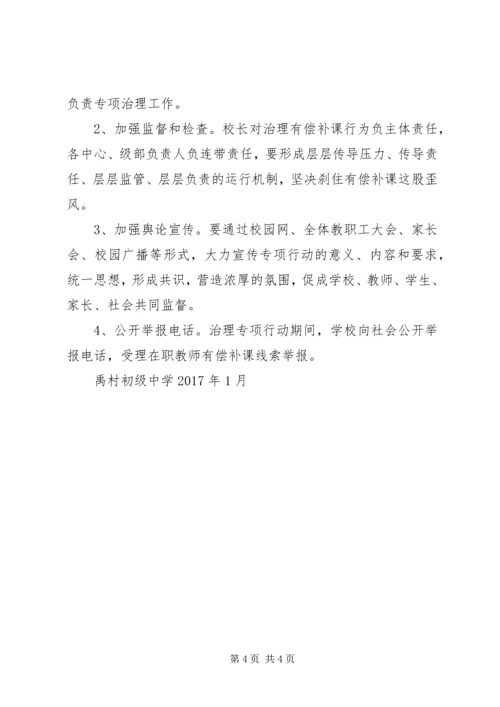 负责专项治理工作。

2、加强监督和检查。校长对治理有偿补课行为负主体责任，各中心、级部负责人负连带责任，要形成层层传导压力、传导责任、层层监管、层层负责的运行机制，坚决刹住有偿补课这股歪风。

3、加强舆论宣传。要通过校园网、全体教职工大会、家长会、校园广播等形式，大力宣传专项行动的意义、内容和要求，统一思想，形成共识，营造浓厚的氛围，促成学校、教师、学生、家长、社会共同监督。

4、公开举报电话。治理专项行动期间，学校向社会公开举报电话，受理在职教师有偿补课线索举报。

禹村初级中学 2017 年 1 月

第 4 页 共 4 页